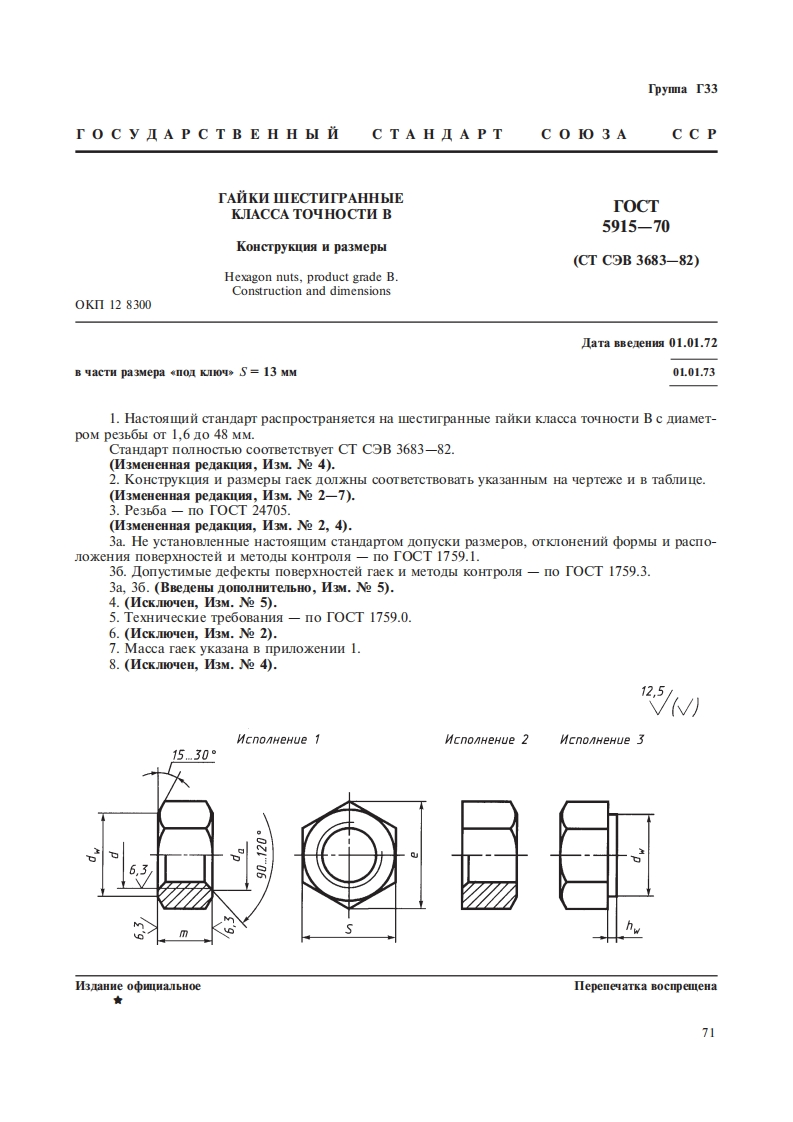 Группа Г33

ГОСУДАРСТВЕННЫЙ СТАНДАРТ СОЮЗА ССР

ГАЙКИ ШЕСТИГРАННЫЕ КЛАССА ТОЧНОСТИ В

Конструкция и размеры

Hexagon nuts, product grade B. Construction and dimensions

ГОСТ 5915—70

(СТ СЭВ 3683—82)

ОКП 12 8300

Дата введения 01.01.72

в части размера «под ключ» $S = 13$ мм

01.01.73

1. Настоящий стандарт распространяется на шестигранные гайки класса точности В с диаметром резьбы от 1,6 до 48 мм.

Стандарт полностью соответствует СТ СЭВ 3683—82.

(Измененная редакция, Изм. № 4).

2. Конструкция и размеры гаек должны соответствовать указанным на чертеже и в таблице.

(Измененная редакция, Изм. № 2—7).

3. Резьба — по ГОСТ 24705.

(Измененная редакция, Изм. № 2, 4).

3а. Не установленные настоящим стандартом допуски размеров, отклонений формы и расположения поверхностей и методы контроля — по ГОСТ 1759.1.

3б. Допустимые дефекты поверхностей гаек и методы контроля — по ГОСТ 1759.3.

3а, 3б. (Введены дополнительно, Изм. № 5).

4. (Исключен, Изм. № 5).

5. Технические требования — по ГОСТ 1759.0.

6. (Исключен, Изм. № 2).

7. Масса гаек указана в приложении 1.

8. (Исключен, Изм. № 4).

12,5

Исполнение 1

Исполнение 2

Исполнение 3

15...30°

$d_w$

$d$

6,3

$d_a$

90...120°

6,3

$m$

6,3

$e$

$S$

$d_w$

$h_w$

Издание официальное

★

Перепечатка воспрещена

71